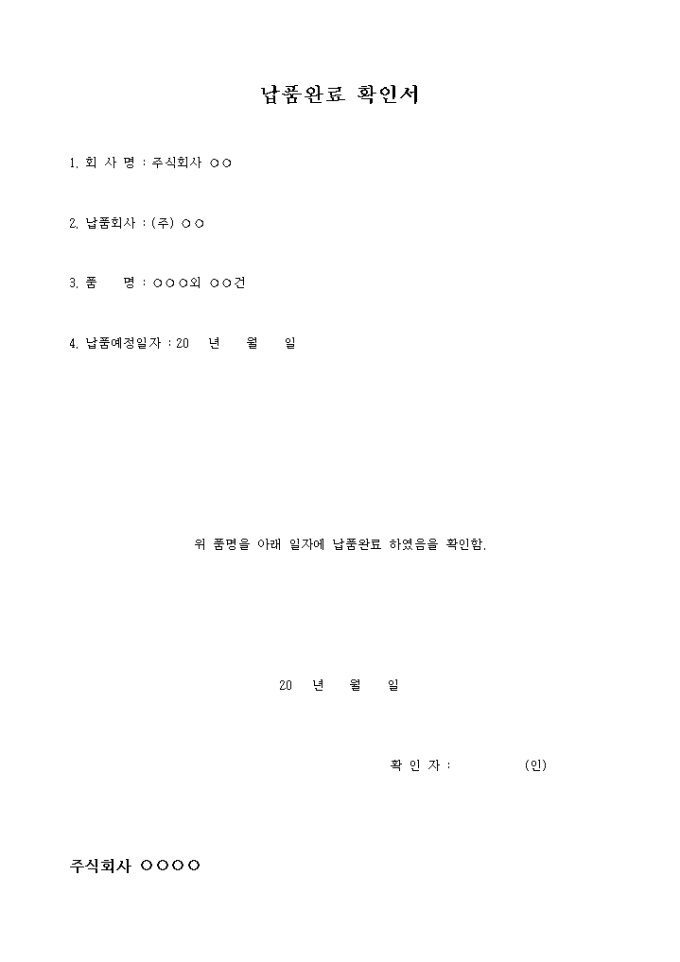 납품완료 확인서

1. 회 사 명 : 주식회사 ○○

2. 납품회사 : (주) ○○

3. 품 명 : ○○○외 ○○건

4. 납품예정일자 : 20 년 월 일

위 품명을 아래 일자에 납품완료 하였음을 확인함.

20 년 월 일

확 인 자 : (인)

주식회사 ○○○○